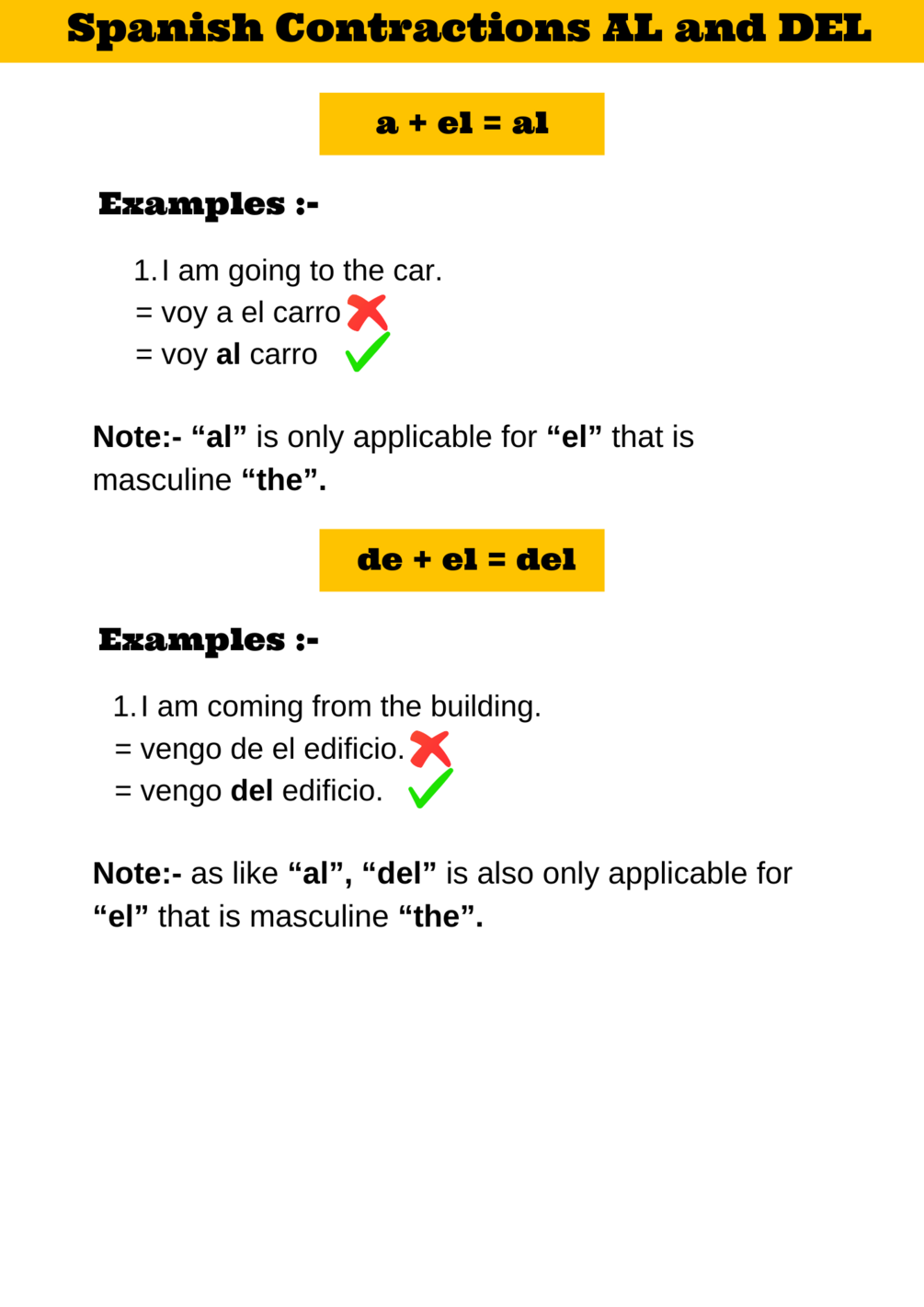 Spanish Contractions AL and DEL

a + el = al

Examples :-

1. I am going to the car.
= voy a el carro
= voy al carro

Note:- "al" is only applicable for "el" that is masculine "the".

de + el = del

Examples :-

1. I am coming from the building.
= vengo de el edificio.
= vengo del edificio.

Note:- as like "al", "del" is also only applicable for "el" that is masculine "the".